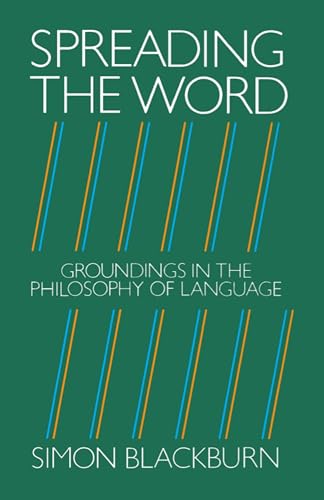 SPREADING THE WORD

GROUNDINGS IN THE PHILOSOPHY OF LANGUAGE

SIMON BLACKBURN